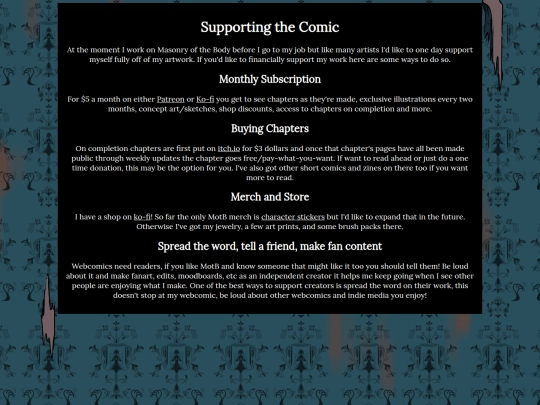 Supporting the Comic

At the moment I work on Masonry of the Body before I go to my job but like many artists I'd like to one day support myself fully off of my artwork. If you'd like to financially support my work here are some ways to do so.

Monthly Subscription

For $5 a month on either Patreon or Ko-fi you get to see chapters as they're made, exclusive illustrations every two months, concept art/sketches, shop discounts, access to chapters on completion and more.

Buying Chapters

On completion chapters are first put on itch.io for $3 dollars and once that chapter's pages have all been made public through weekly updates the chapter goes free/pay-what-you-want. If want to read ahead or just do a one time donation, this may be the option for you. I've also got other short comics and zines on there too if you want more to read.

Merch and Store

I have a shop on ko-fi! So far the only MotB merch is character stickers but I'd like to expand that in the future. Otherwise I've got my jewelry, a few art prints, and some brush packs there.

Spread the word, tell a friend, make fan content

Webcomics need readers, if you like MotB and know someone that might like it too you should tell them! Be loud about it and make fanart, edits, moodboards, etc as an independent creator it helps me keep going when I see other people are enjoying what I make. One of the best ways to support creators is spread the word on their work, this doesn't stop at my webcomic, be loud about other webcomics and indie media you enjoy!